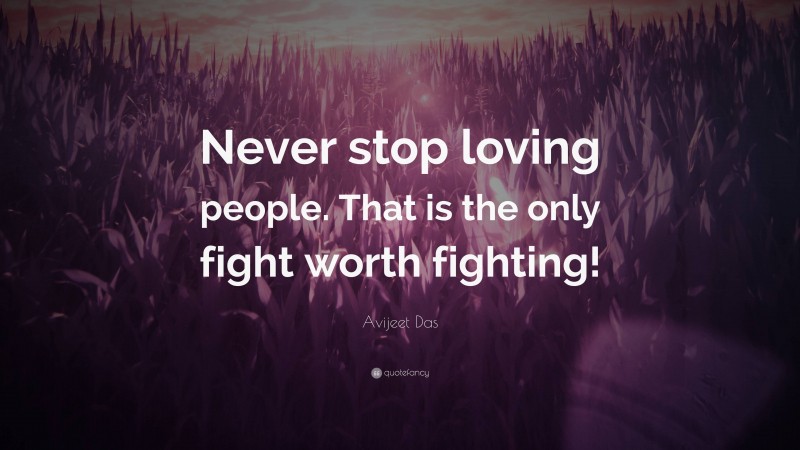 Never stop loving people. That is the only fight worth fighting!

Avijeet Das

quotefancy